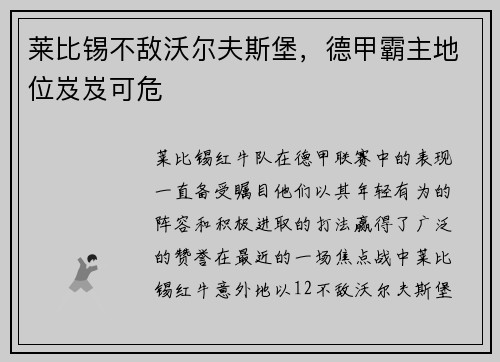 莱比锡不敌沃尔夫斯堡，德甲霸主地位岌岌可危

莱比锡红牛队在德甲联赛中的表现一直备受瞩目他们以其年轻有为的阵容和积极进取的打法赢得了广泛的赞誉在最近的一场焦点战中莱比锡红牛意外地以12不敌沃尔夫斯堡